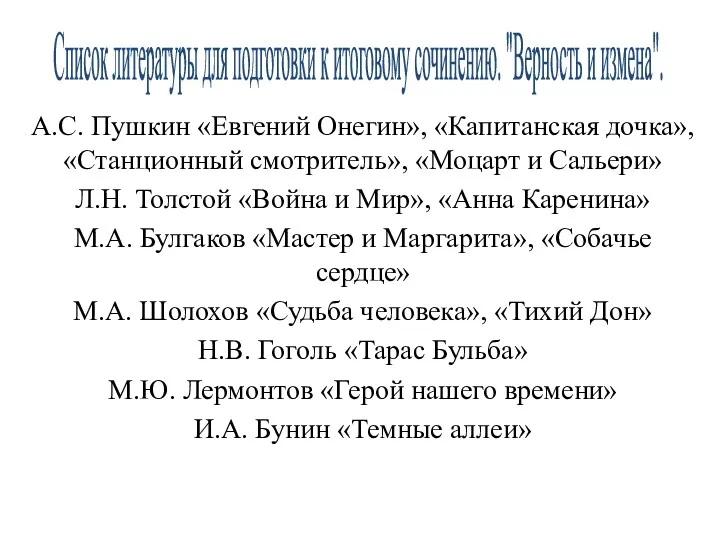 Список литературы для подготовки к итоговому сочинению. "Верность и измена".

А.С. Пушкин «Евгений Онегин», «Капитанская дочка», «Станционный смотритель», «Моцарт и Сальери»

Л.Н. Толстой «Война и Мир», «Анна Каренина»

М.А. Булгаков «Мастер и Маргарита», «Собачье сердце»

М.А. Шолохов «Судьба человека», «Тихий Дон»

Н.В. Гоголь «Тарас Бульба»

М.Ю. Лермонтов «Герой нашего времени»

И.А. Бунин «Темные аллеи»